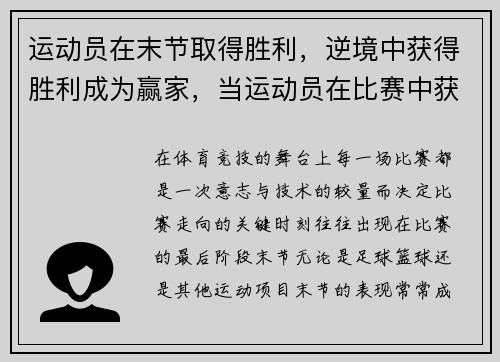 运动员在末节取得胜利，逆境中获得胜利成为赢家，当运动员在比赛中获

在体育竞技的舞台上每一场比赛都是一次意志与技术的较量而决定比赛走向的关键时刻往往出现在比赛的最后阶段末节无论是足球篮球还是其他运动项目末节的表现常常成